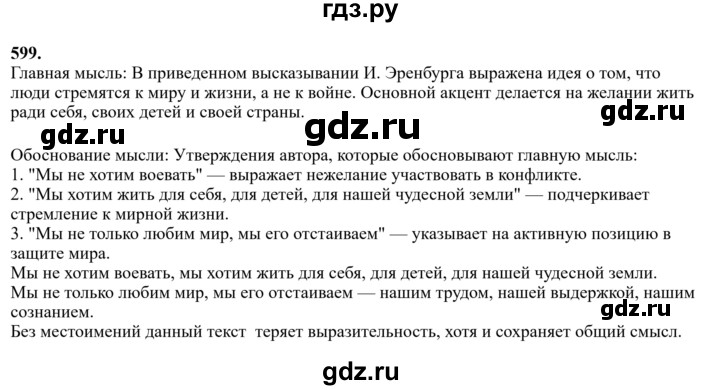 гдз.ру

599.

Главная мысль: В приведенном высказывании И. Эренбурга выражена идея о том, что люди стремятся к миру и жизни, а не к войне. Основной акцент делается на желании жить ради себя, своих детей и своей страны.

gdz.ru gdz.ru gdz.ru

Обоснование мысли: Утверждения автора, которые обосновывают главную мысль:
1. "Мы не хотим воевать" — выражает нежелание участвовать в конфликте.
2. "Мы хотим жить для себя, для детей, для нашей чудесной земли" — подчеркивает стремление к мирной жизни.
3. "Мы не только любим мир, мы его отстаиваем" — указывает на активную позицию в защите мира.
Мы не хотим воевать, мы хотим жить для себя, для детей, для нашей чудесной земли.
Мы не только любим мир, мы его отстаиваем — нашим трудом, нашей выдержкой, нашим сознанием.

gdz.ru

Без местоимений данный текст теряет выразительность, хотя и сохраняет общий смысл.

gdz.ru